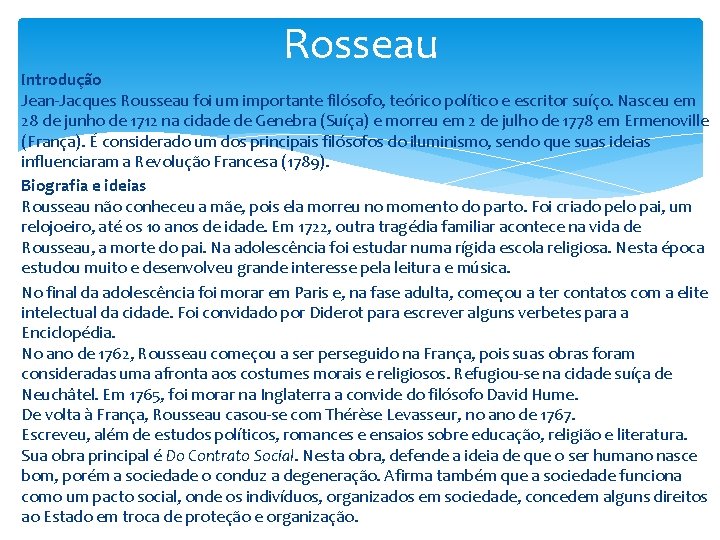 Rosseau

Introdução
Jean-Jacques Rousseau foi um importante filósofo, teórico político e escritor suíço. Nasceu em 28 de junho de 1712 na cidade de Genebra (Suíça) e morreu em 2 de julho de 1778 em Ermenoville (França). É considerado um dos principais filósofos do iluminismo, sendo que suas ideias influenciaram a Revolução Francesa (1789).

Biografia e ideias
Rousseau não conheceu a mãe, pois ela morreu no momento do parto. Foi criado pelo pai, um relojoeiro, até os 10 anos de idade. Em 1722, outra tragédia familiar acontece na vida de Rousseau, a morte do pai. Na adolescência foi estudar numa rígida escola religiosa. Nesta época estudou muito e desenvolveu grande interesse pela leitura e música.

No final da adolescência foi morar em Paris e, na fase adulta, começou a ter contatos com a elite intelectual da cidade. Foi convidado por Diderot para escrever alguns verbetes para a Enciclopédia.
No ano de 1762, Rousseau começou a ser perseguido na França, pois suas obras foram consideradas uma afronta aos costumes morais e religiosos. Refugiou-se na cidade suíça de Neuchâtel. Em 1765, foi morar na Inglaterra a convide do filósofo David Hume.
De volta à França, Rousseau casou-se com Thérèse Levasseur, no ano de 1767.
Escreveu, além de estudos políticos, romances e ensaios sobre educação, religião e literatura. Sua obra principal é Do Contrato Social. Nesta obra, defende a ideia de que o ser humano nasce bom, porém a sociedade o conduz a degeneração. Afirma também que a sociedade funciona como um pacto social, onde os indivíduos, organizados em sociedade, concedem alguns direitos ao Estado em troca de proteção e organização.